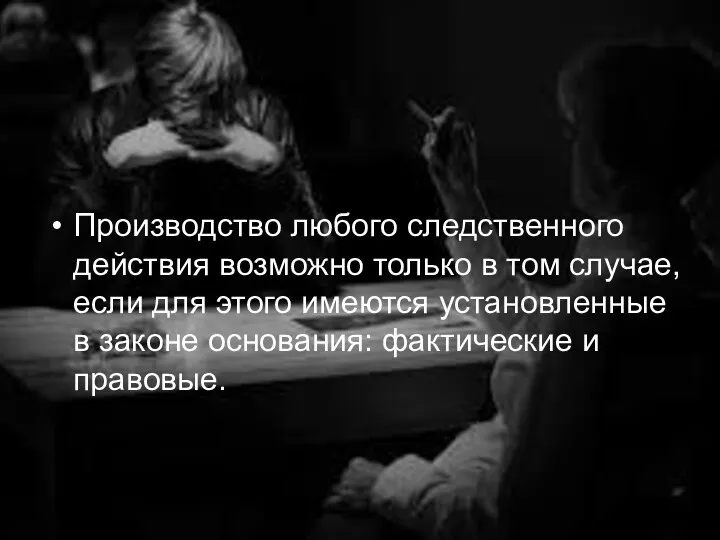 • Производство любого следственного действия возможно только в том случае, если для этого имеются установленные в законе основания: фактические и правовые.